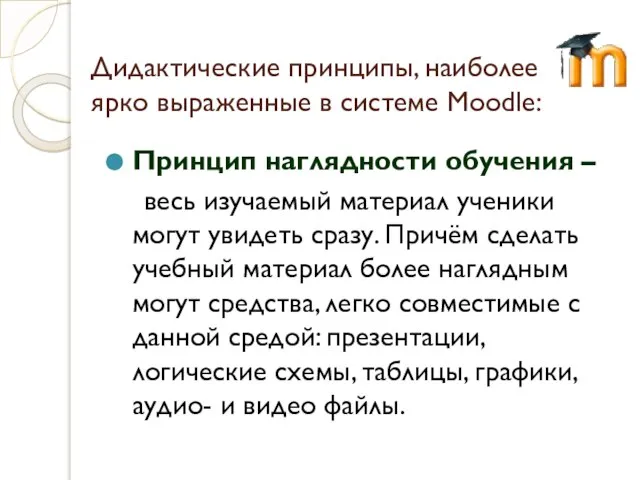 Дидактические принципы, наиболее ярко выраженные в системе Moodle:

Принцип наглядности обучения –

весь изучаемый материал ученики могут увидеть сразу. Причём сделать учебный материал более наглядным могут средства, легко совместимые с данной средой: презентации, логические схемы, таблицы, графики, аудио- и видео файлы.